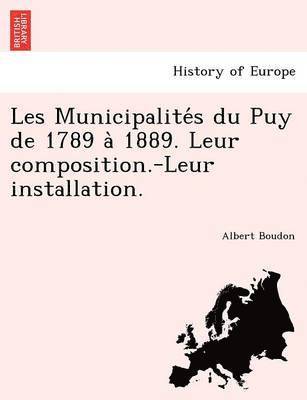 BRITISH LIBRARY

History of Europe

Les Municipalités du Puy de 1789 à 1889. Leur composition.-Leur installation.

Albert Boudon